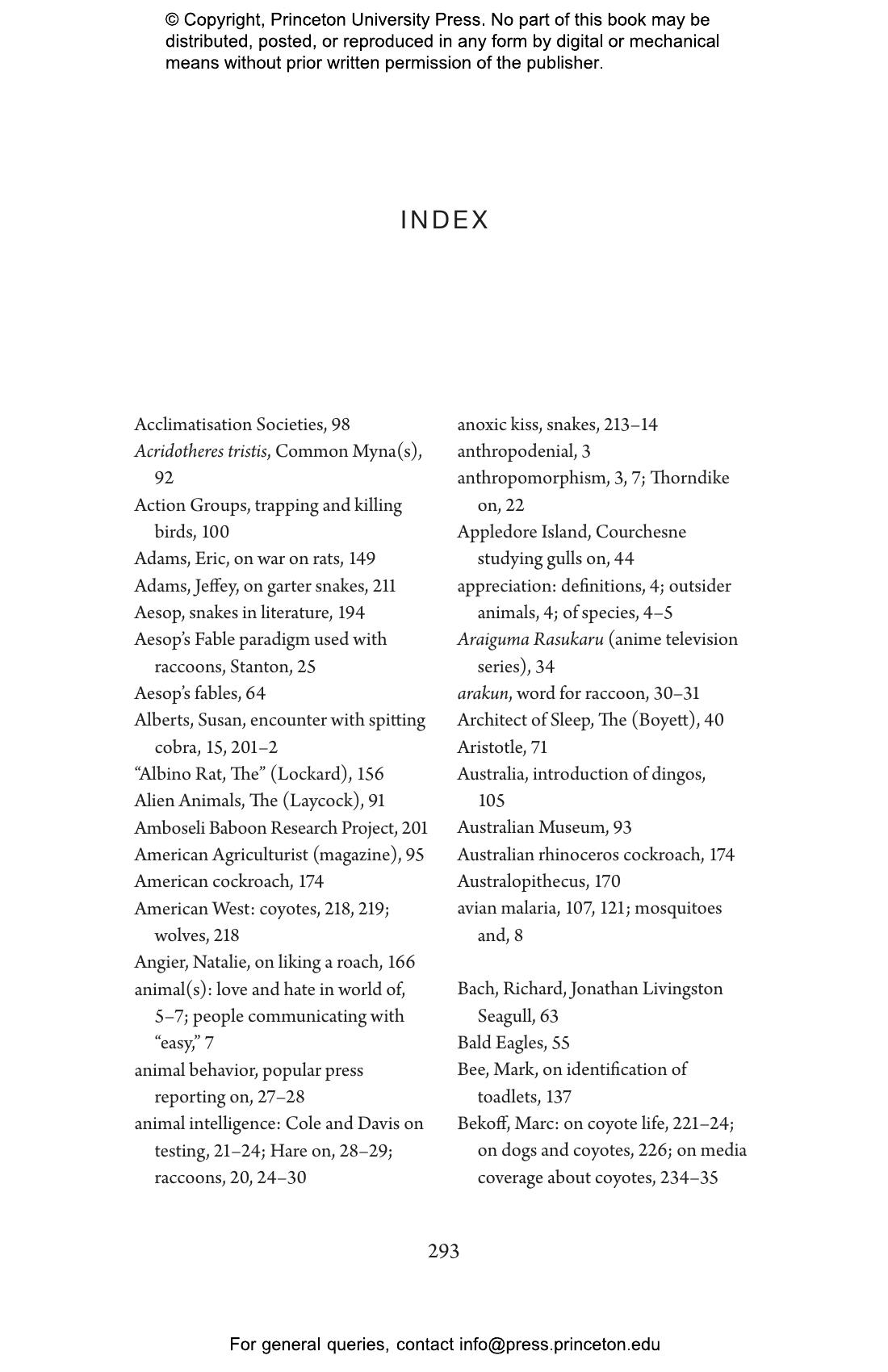 © Copyright, Princeton University Press. No part of this book may be distributed, posted, or reproduced in any form by digital or mechanical means without prior written permission of the publisher.

INDEX

Acclimatisation Societies, 98
Acridotheres tristis, Common Myna(s), 92
Action Groups, trapping and killing birds, 100
Adams, Eric, on war on rats, 149
Adams, Jeffey, on garter snakes, 211
Aesop, snakes in literature, 194
Aesop's Fable paradigm used with raccoons, Stanton, 25
Aesop's fables, 64
Alberts, Susan, encounter with spitting cobra, 15, 201–2
"Albino Rat, The" (Lockard), 156
Alien Animals, The (Laycock), 91
Amboseli Baboon Research Project, 201
American Agriculturist (magazine), 95
American cockroach, 174
American West: coyotes, 218, 219; wolves, 218
Angier, Natalie, on liking a roach, 166
animal(s): love and hate in world of, 5–7; people communicating with "easy," 7
animal behavior, popular press reporting on, 27–28
animal intelligence: Cole and Davis on testing, 21–24; Hare on, 28–29; raccoons, 20, 24–30

anoxic kiss, snakes, 213–14
anthropodenial, 3
anthropomorphism, 3, 7; Thorndike on, 22
Appledore Island, Courchesne studying gulls on, 44
appreciation: definitions, 4; outsider animals, 4; of species, 4–5
Araiguma Rasukaru (anime television series), 34
arakun, word for raccoon, 30–31
Architect of Sleep, The (Boyett), 40
Aristotle, 71
Australia, introduction of dingos, 105
Australian Museum, 93
Australian rhinoceros cockroach, 174
Australopithecus, 170
avian malaria, 107, 121; mosquitoes and, 8

Bach, Richard, Jonathan Livingston Seagull, 63
Bald Eagles, 55
Bee, Mark, on identification of toadlets, 137
Bekoff, Marc: on coyote life, 221–24; on dogs and coyotes, 226; on media coverage about coyotes, 234–35

293

For general queries, contact info@press.princeton.edu